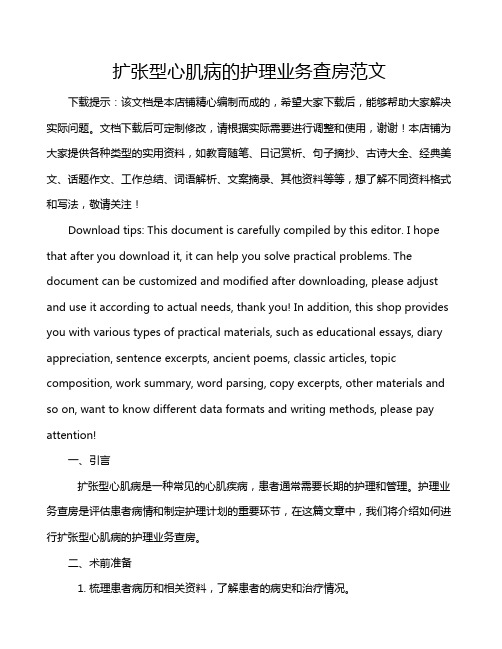 扩张型心肌病的护理业务查房范文

下载提示：该文档是本店铺精心编制而成的，希望大家下载后，能够帮助大家解决实际问题。文档下载后可定制修改，请根据实际需要进行调整和使用，谢谢！本店铺为大家提供各种类型的实用资料，如教育随笔、日记赏析、句子摘抄、古诗大全、经典美文、话题作文、工作总结、词语解析、文案摘录、其他资料等等，想了解不同资料格式和写法，敬请关注！

Download tips: This document is carefully compiled by this editor. I hope that after you download it, it can help you solve practical problems. The document can be customized and modified after downloading, please adjust and use it according to actual needs, thank you! In addition, this shop provides you with various types of practical materials, such as educational essays, diary appreciation, sentence excerpts, ancient poems, classic articles, topic composition, work summary, word parsing, copy excerpts, other materials and so on, want to know different data formats and writing methods, please pay attention!

一、引言

扩张型心肌病是一种常见的心肌疾病，患者通常需要长期的护理和管理。护理业务查房是评估患者病情和制定护理计划的重要环节，在这篇文章中，我们将介绍如何进行扩张型心肌病的护理业务查房。

二、术前准备

1. 梳理患者病历和相关资料，了解患者的病史和治疗情况。